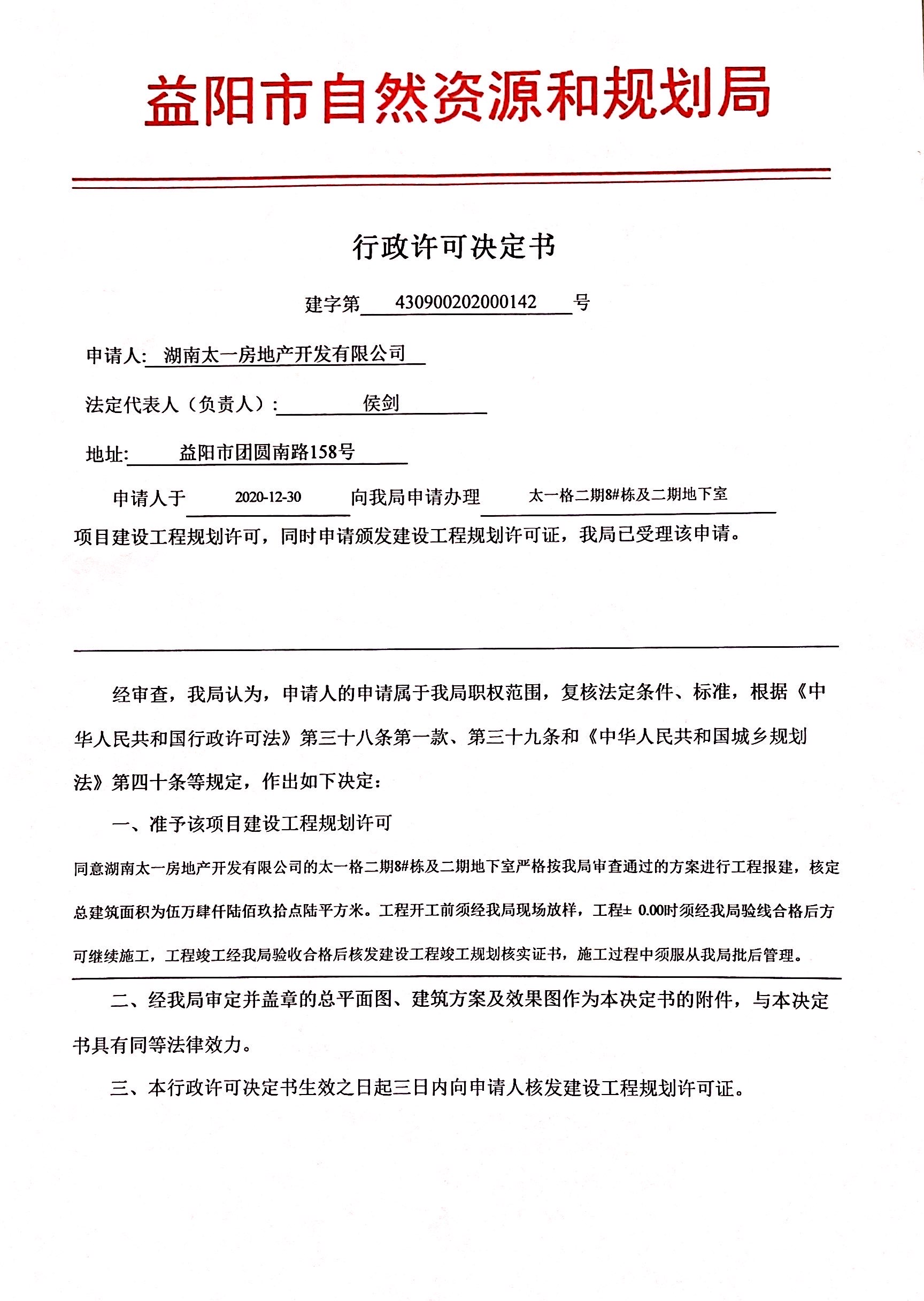 益阳市自然资源和规划局

行政许可决定书

建字第 430900202000142 号

申请人: 湖南太一房地产开发有限公司

法定代表人（负责人）: 侯剑

地址: 益阳市团圆南路158号

申请人于 2020-12-30 向我局申请办理 太一格二期8#栋及二期地下室 项目建设工程规划许可，同时申请颁发建设工程规划许可证，我局已受理该申请。

经审查，我局认为，申请人的申请属于我局职权范围，复核法定条件、标准，根据《中华人民共和国行政许可法》第三十八条第一款、第三十九条和《中华人民共和国城乡规划法》第四十条等规定，作出如下决定：

一、准予该项目建设工程规划许可

同意湖南太一房地产开发有限公司的太一格二期8#栋及二期地下室严格按我局审查通过的方案进行工程报建，核定总建筑面积为伍万肆仟陆佰玖拾点陆平方米。工程开工前须经我局现场放样，工程± 0.00时须经我局验线合格后方可继续施工，工程竣工经我局验收合格后核发建设工程竣工规划核实证书，施工过程中须服从我局批后管理。

二、经我局审定并盖章的总平面图、建筑方案及效果图作为本决定书的附件，与本决定书具有同等法律效力。

三、本行政许可决定书生效之日起三日内向申请人核发建设工程规划许可证。